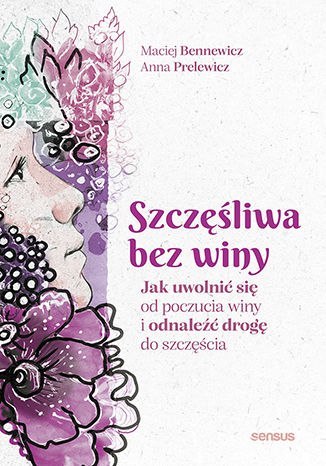 Maciej Bennewicz
Anna Prelewicz

Szczęśliwa bez winy

Jak uwolnić się od poczucia winy i odnaleźć drogę do szczęścia

sensus